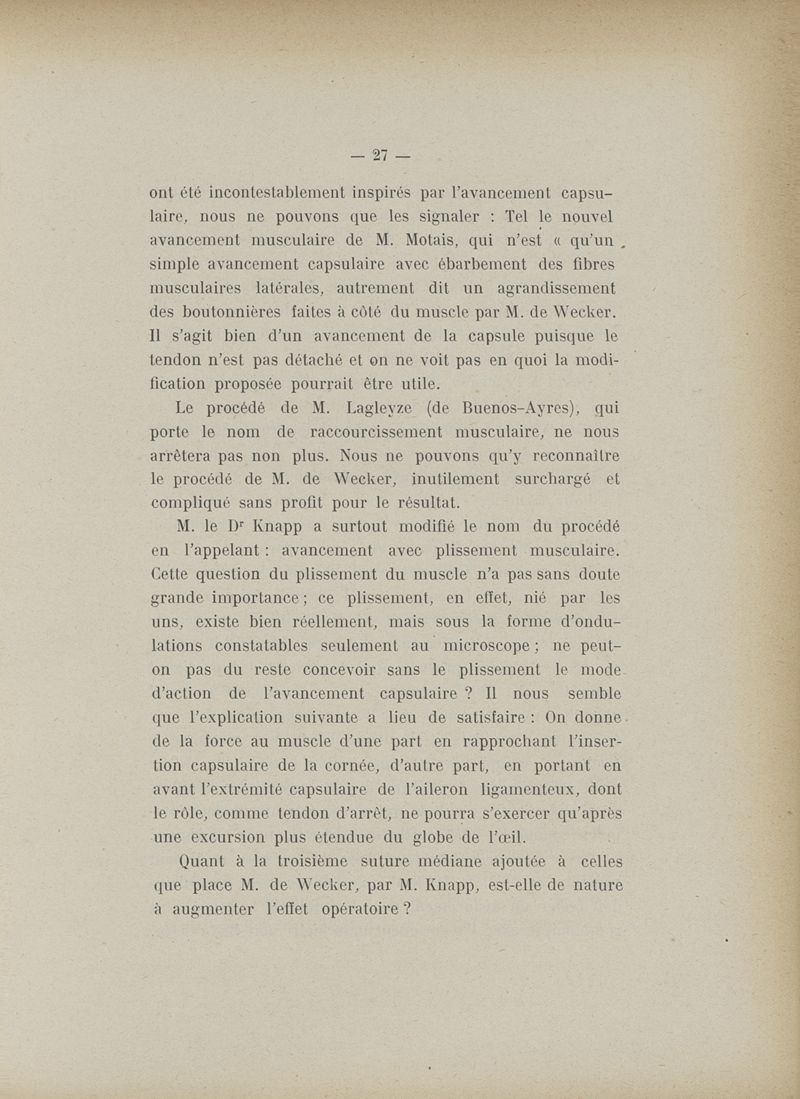 — 27 —

ont été incontestablement inspirés par l'avancement capsulaire, nous ne pouvons que les signaler : Tel le nouvel avancement musculaire de M. Motais, qui n'est « qu'un simple avancement capsulaire avec ébarbement des fibres musculaires latérales, autrement dit un agrandissement des boutonnières faites à côté du muscle par M. de Wecker. Il s'agit bien d'un avancement de la capsule puisque le tendon n'est pas détaché et on ne voit pas en quoi la modification proposée pourrait être utile.

Le procédé de M. Lagleyze (de Buenos-Ayres), qui porte le nom de raccourcissement musculaire, ne nous arrêtera pas non plus. Nous ne pouvons qu'y reconnaître le procédé de M. de Wecker, inutilement surchargé et compliqué sans profit pour le résultat.

M. le Dr Knapp a surtout modifié le nom du procédé en l'appelant : avancement avec plissement musculaire. Cette question du plissement du muscle n'a pas sans doute grande importance ; ce plissement, en effet, nié par les uns, existe bien réellement, mais sous la forme d'ondulations constatables seulement au microscope ; ne peut-on pas du reste concevoir sans le plissement le mode d'action de l'avancement capsulaire ? Il nous semble que l'explication suivante a lieu de satisfaire : On donne de la force au muscle d'une part en rapprochant l'insertion capsulaire de la cornée, d'autre part, en portant en avant l'extrémité capsulaire de l'aileron ligamenteux, dont le rôle, comme tendon d'arrêt, ne pourra s'exercer qu'après une excursion plus étendue du globe de l'œil.

Quant à la troisième suture médiane ajoutée à celles que place M. de Wecker, par M. Knapp, est-elle de nature à augmenter l'effet opératoire ?